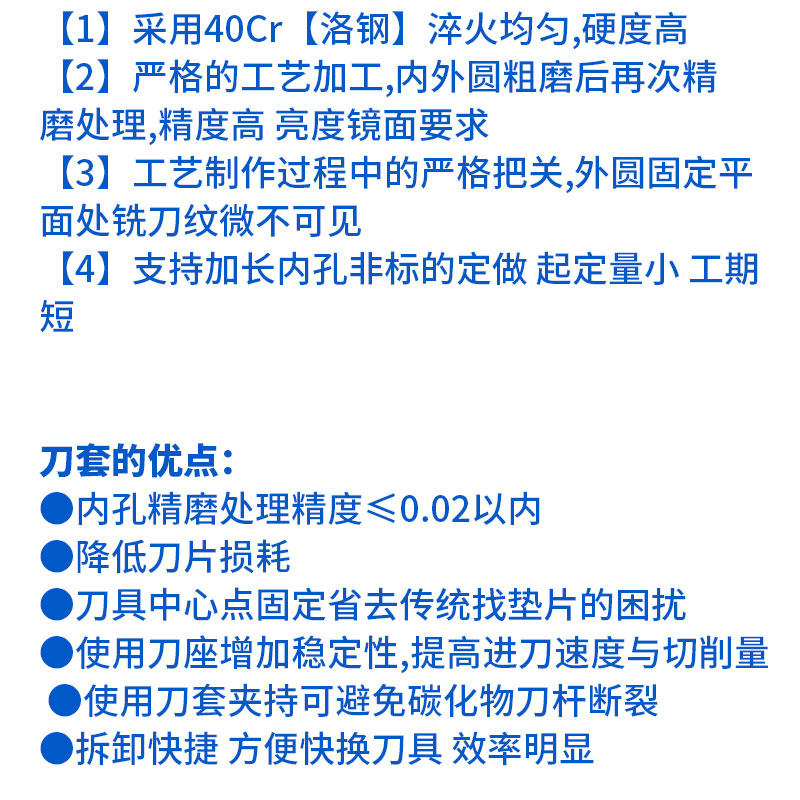 【1】采用40Cr【洛钢】淬火均匀,硬度高
【2】严格的工艺加工,内外圆粗磨后再次精磨处理,精度高 亮度镜面要求
【3】工艺制作过程中的严格把关,外圆固定平面处铣刀纹微不可见
【4】支持加长内孔非标的定做 起定量小 工期短

刀套的优点:
●内孔精磨处理精度≤0.02以内
●降低刀片损耗
●刀具中心点固定省去传统找垫片的困扰
●使用刀座增加稳定性,提高进刀速度与切削量
●使用刀套夹持可避免碳化物刀杆断裂
●拆卸快捷 方便快换刀具 效率明显